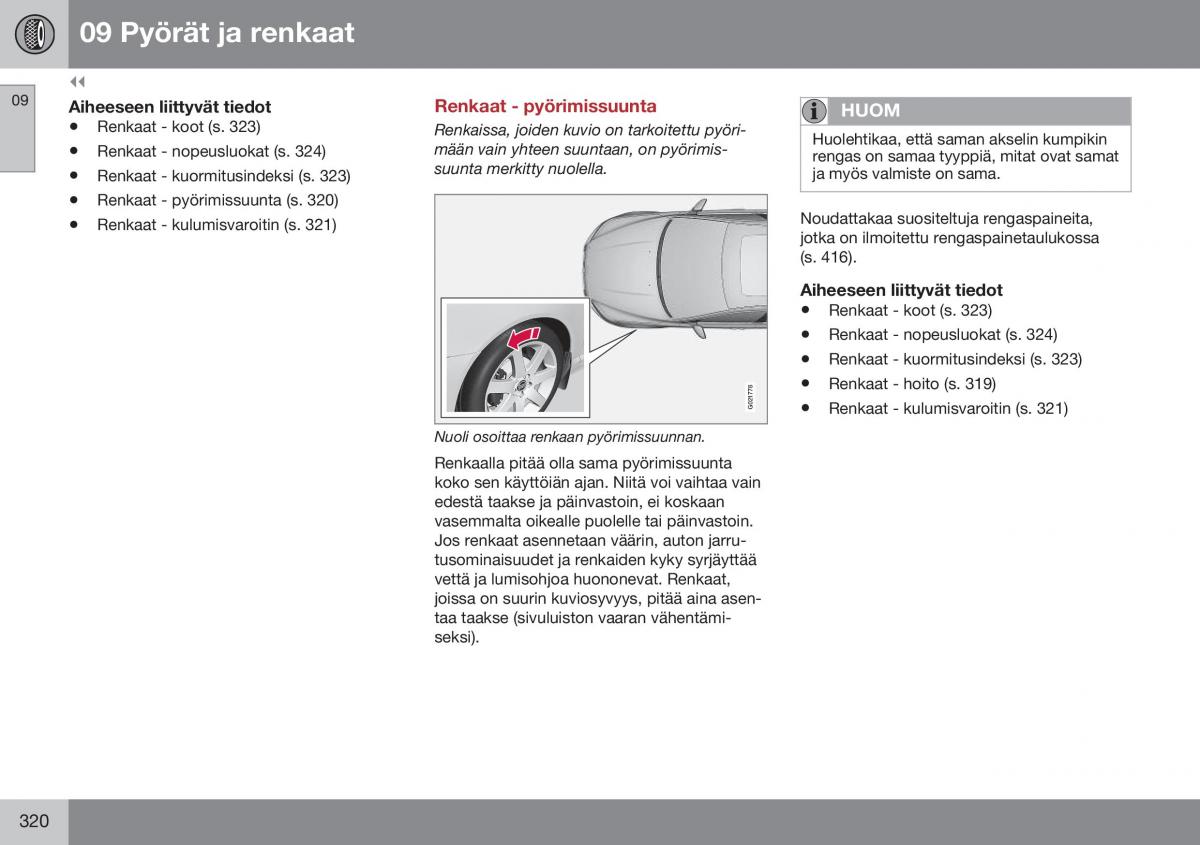 09 Pyörät ja renkaat

09

◀◀

Aiheeseen liittyvät tiedot
• Renkaat - koot (s. 323)
• Renkaat - nopeusluokat (s. 324)
• Renkaat - kuormitusindeksi (s. 323)
• Renkaat - pyörimissuunta (s. 320)
• Renkaat - kulumisvaroitin (s. 321)

Renkaat - pyörimissuunta
Renkaissa, joiden kuvio on tarkoitettu pyörimään vain yhteen suuntaan, on pyörimissuunta merkitty nuolella.

G021778

Nuoli osoittaa renkaan pyörimissuunnan.

Renkaalla pitää olla sama pyörimissuunta koko sen käyttöiän ajan. Niitä voi vaihtaa vain edestä taakse ja päinvastoin, ei koskaan vasemmalta oikealle puolelle tai päinvastoin. Jos renkaat asennetaan väärin, auton jarrutusominaisuudet ja renkaiden kyky syrjäyttää vettä ja lumisohjoa huononevat. Renkaat, joissa on suurin kuviosyvyys, pitää aina asentaa taakse (sivuluiston vaaran vähentämiseksi).

HUOM
Huolehtikaa, että saman akselin kumpikin rengas on samaa tyyppiä, mitat ovat samat ja myös valmiste on sama.

Noudattakaa suositeltuja rengaspaineita, jotka on ilmoitettu rengaspainetaulukossa (s. 416).

Aiheeseen liittyvät tiedot
• Renkaat - koot (s. 323)
• Renkaat - nopeusluokat (s. 324)
• Renkaat - kuormitusindeksi (s. 323)
• Renkaat - hoito (s. 319)
• Renkaat - kulumisvaroitin (s. 321)

320